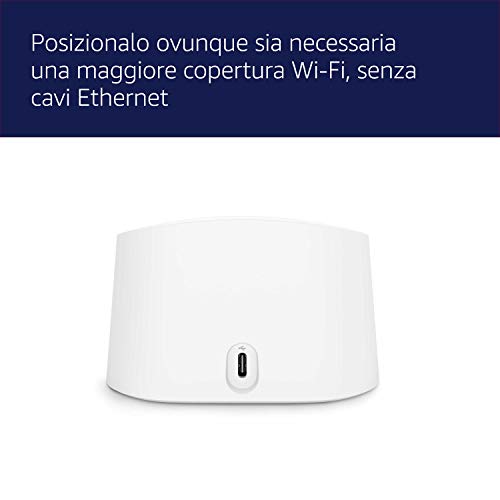 Posizionalo ovunque sia necessaria una maggiore copertura Wi-Fi, senza cavi Ethernet